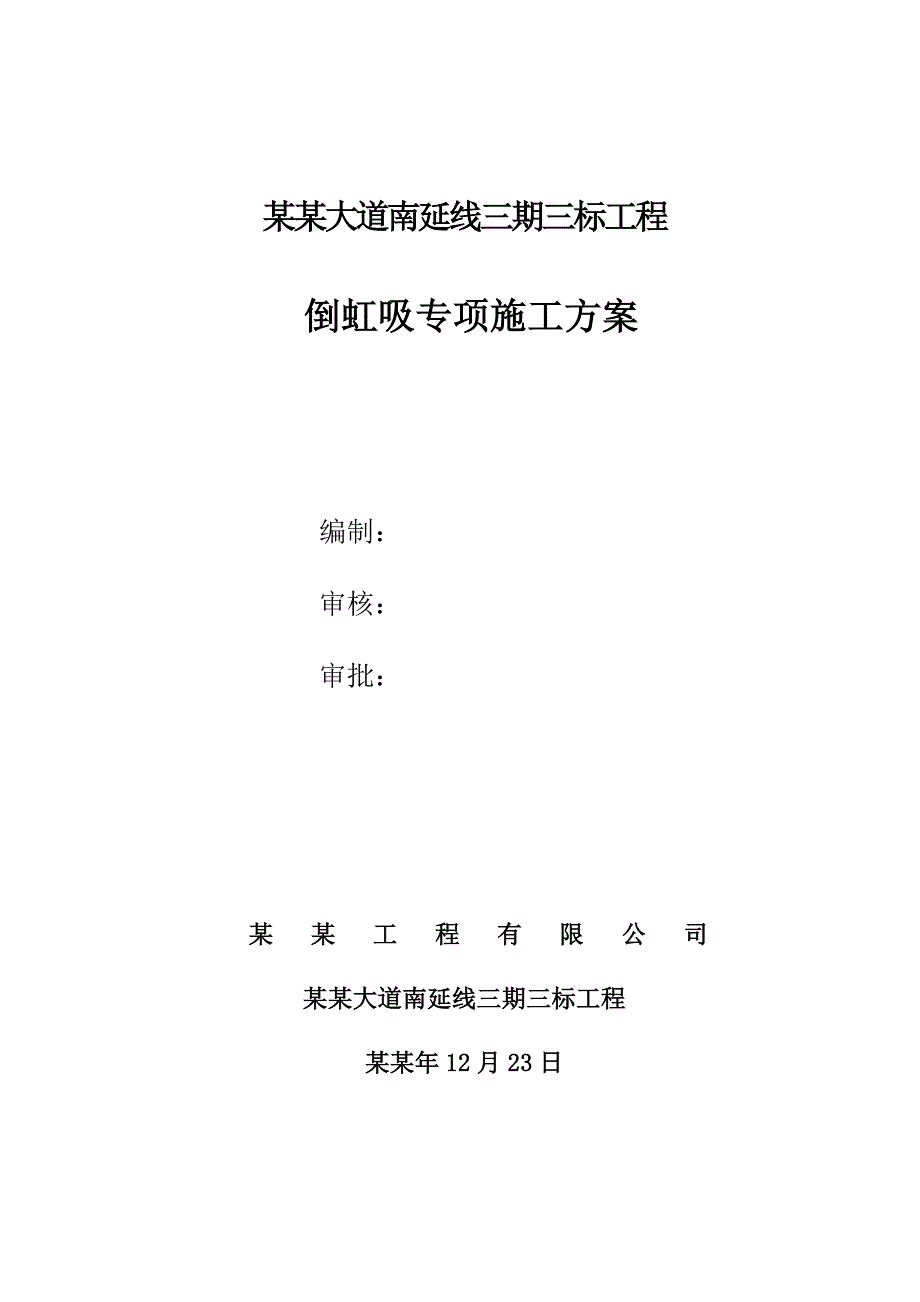 某某大道南延线三期三标工程

倒虹吸专项施工方案

编制：

审核：

审批：

某 某 工 程 有 限 公 司

某某大道南延线三期三标工程

某某年12月23日